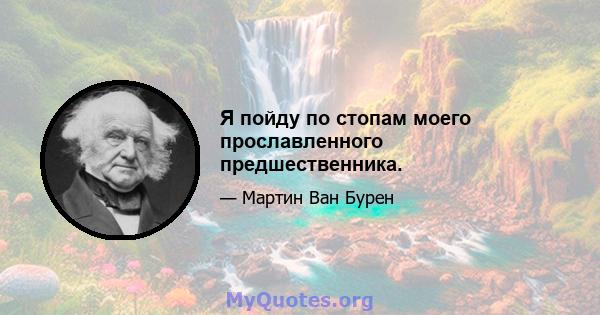 Я пойду по стопам моего прославленного предшественника.

— Мартин Ван Бурен

MyQuotes.org